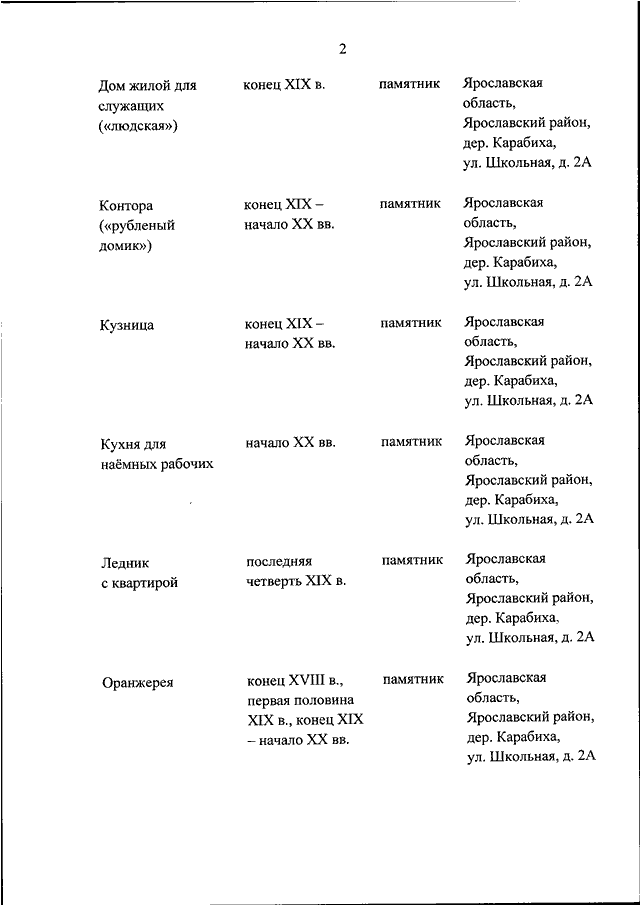 2

| | | | |
|---|---|---|---|
| Дом жилой для служащих («людская») | конец XIX в. | памятник | Ярославская область, Ярославский район, дер. Карабиха, ул. Школьная, д. 2А |
| Контора («рубленый домик») | конец XIX – начало XX вв. | памятник | Ярославская область, Ярославский район, дер. Карабиха, ул. Школьная, д. 2А |
| Кузница | конец XIX – начало XX вв. | памятник | Ярославская область, Ярославский район, дер. Карабиха, ул. Школьная, д. 2А |
| Кухня для наёмных рабочих | начало XX вв. | памятник | Ярославская область, Ярославский район, дер. Карабиха, ул. Школьная, д. 2А |
| Ледник с квартирой | последняя четверть XIX в. | памятник | Ярославская область, Ярославский район, дер. Карабиха, ул. Школьная, д. 2А |
| Оранжерея | конец XVIII в., первая половина XIX в., конец XIX – начало XX вв. | памятник | Ярославская область, Ярославский район, дер. Карабиха, ул. Школьная, д. 2А |